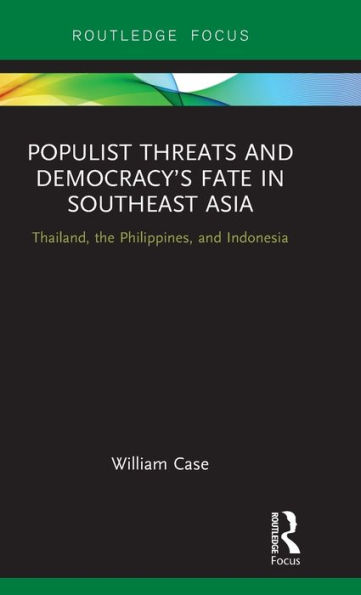 ROUTLEDGE FOCUS

POPULIST THREATS AND DEMOCRACY'S FATE IN SOUTHEAST ASIA

Thailand, the Philippines, and Indonesia

William Case

ROUTLEDGE
Focus